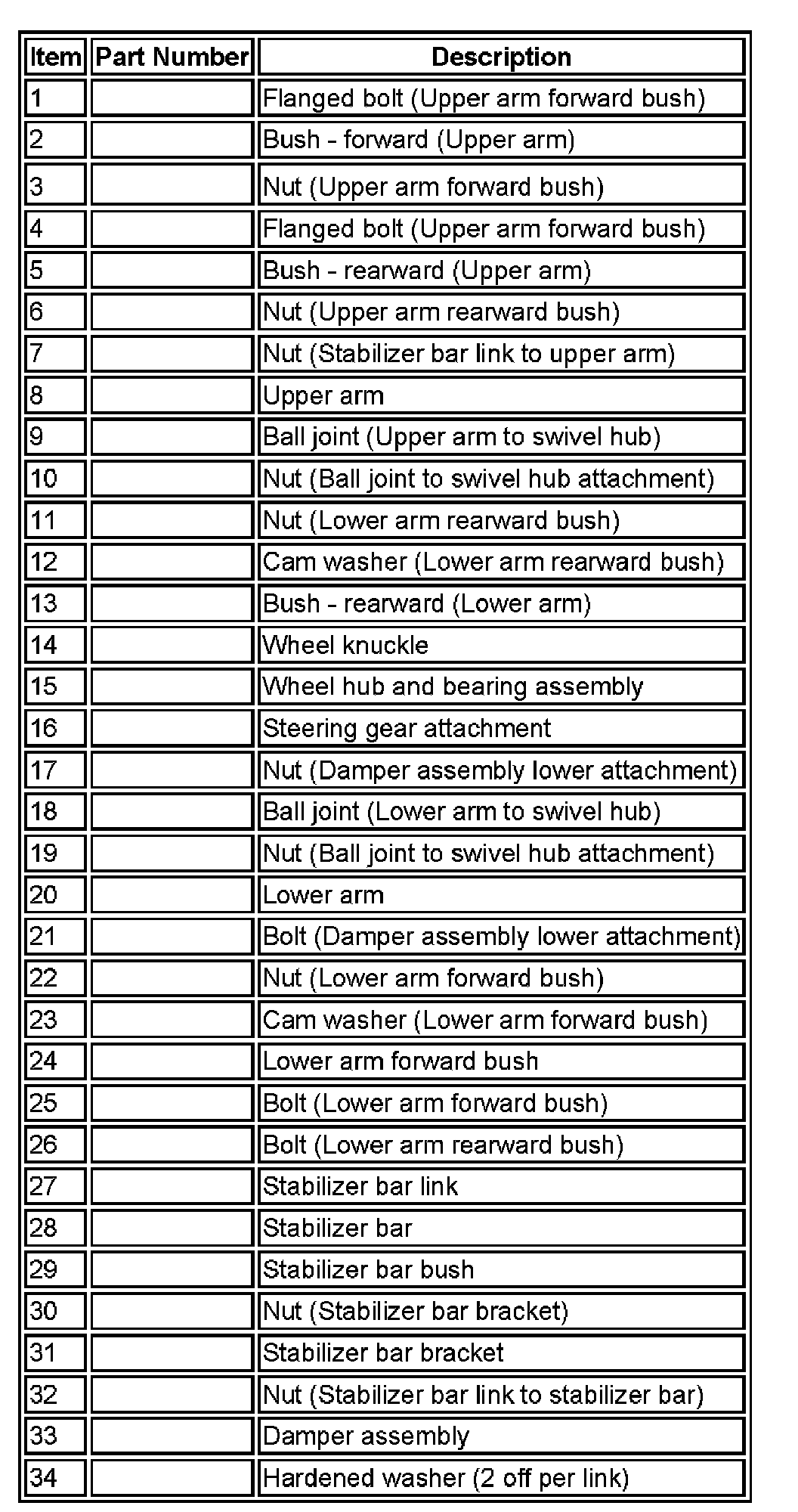 | Item | Part Number | Description |
|---|---|---|
| 1 | | Flanged bolt (Upper arm forward bush) |
| 2 | | Bush - forward (Upper arm) |
| 3 | | Nut (Upper arm forward bush) |
| 4 | | Flanged bolt (Upper arm forward bush) |
| 5 | | Bush - rearward (Upper arm) |
| 6 | | Nut (Upper arm rearward bush) |
| 7 | | Nut (Stabilizer bar link to upper arm) |
| 8 | | Upper arm |
| 9 | | Ball joint (Upper arm to swivel hub) |
| 10 | | Nut (Ball joint to swivel hub attachment) |
| 11 | | Nut (Lower arm rearward bush) |
| 12 | | Cam washer (Lower arm rearward bush) |
| 13 | | Bush - rearward (Lower arm) |
| 14 | | Wheel knuckle |
| 15 | | Wheel hub and bearing assembly |
| 16 | | Steering gear attachment |
| 17 | | Nut (Damper assembly lower attachment) |
| 18 | | Ball joint (Lower arm to swivel hub) |
| 19 | | Nut (Ball joint to swivel hub attachment) |
| 20 | | Lower arm |
| 21 | | Bolt (Damper assembly lower attachment) |
| 22 | | Nut (Lower arm forward bush) |
| 23 | | Cam washer (Lower arm forward bush) |
| 24 | | Lower arm forward bush |
| 25 | | Bolt (Lower arm forward bush) |
| 26 | | Bolt (Lower arm rearward bush) |
| 27 | | Stabilizer bar link |
| 28 | | Stabilizer bar |
| 29 | | Stabilizer bar bush |
| 30 | | Nut (Stabilizer bar bracket) |
| 31 | | Stabilizer bar bracket |
| 32 | | Nut (Stabilizer bar link to stabilizer bar) |
| 33 | | Damper assembly |
| 34 | | Hardened washer (2 off per link) |